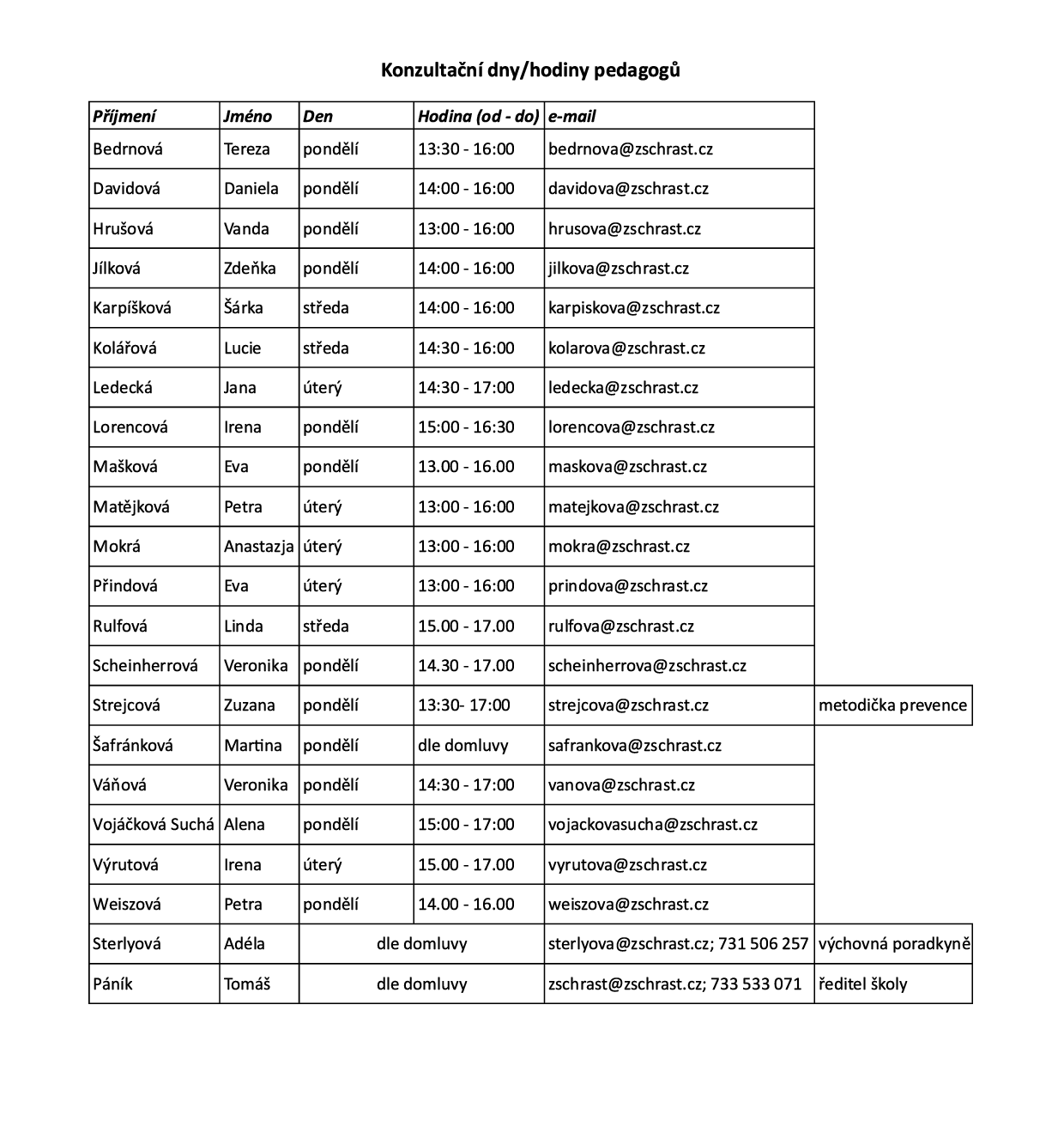 Konzultační dny/hodiny pedagogů

| Příjmení | Jméno | Den | Hodina (od - do) | e-mail | |
|---|---|---|---|---|---|
| Bedrnová | Tereza | pondělí | 13:30 - 16:00 | bedrnova@zschrast.cz | |
| Davidová | Daniela | pondělí | 14:00 - 16:00 | davidova@zschrast.cz | |
| Hrušová | Vanda | pondělí | 13:00 - 16:00 | hrusova@zschrast.cz | |
| Jílková | Zdeňka | pondělí | 14:00 - 16:00 | jilkova@zschrast.cz | |
| Karpíšková | Šárka | středa | 14:00 - 16:00 | karpiskova@zschrast.cz | |
| Kolářová | Lucie | středa | 14:30 - 16:00 | kolarova@zschrast.cz | |
| Ledecká | Jana | úterý | 14:30 - 17:00 | ledecka@zschrast.cz | |
| Lorencová | Irena | pondělí | 15:00 - 16:30 | lorencova@zschrast.cz | |
| Mašková | Eva | pondělí | 13.00 - 16.00 | maskova@zschrast.cz | |
| Matějková | Petra | úterý | 13:00 - 16:00 | matejkova@zschrast.cz | |
| Mokrá | Anastazja | úterý | 13:00 - 16:00 | mokra@zschrast.cz | |
| Přindová | Eva | úterý | 13:00 - 16:00 | prindova@zschrast.cz | |
| Rulfová | Linda | středa | 15.00 - 17.00 | rulfova@zschrast.cz | |
| Scheinherrová | Veronika | pondělí | 14.30 - 17.00 | scheinherrova@zschrast.cz | |
| Strejcová | Zuzana | pondělí | 13:30- 17:00 | strejcova@zschrast.cz | metodička prevence |
| Šafránková | Martina | pondělí | dle domluvy | safrankova@zschrast.cz | |
| Váňová | Veronika | pondělí | 14:30 - 17:00 | vanova@zschrast.cz | |
| Vojáčková Suchá | Alena | pondělí | 15:00 - 17:00 | vojackovasucha@zschrast.cz | |
| Výrutová | Irena | úterý | 15.00 - 17.00 | vyrutova@zschrast.cz | |
| Weiszová | Petra | pondělí | 14.00 - 16.00 | weiszova@zschrast.cz | |
| Sterlyová | Adéla | dle domluvy | | sterlyova@zschrast.cz; 731 506 257 | výchovná poradkyně |
| Páník | Tomáš | dle domluvy | | zschrast@zschrast.cz; 733 533 071 | ředitel školy |